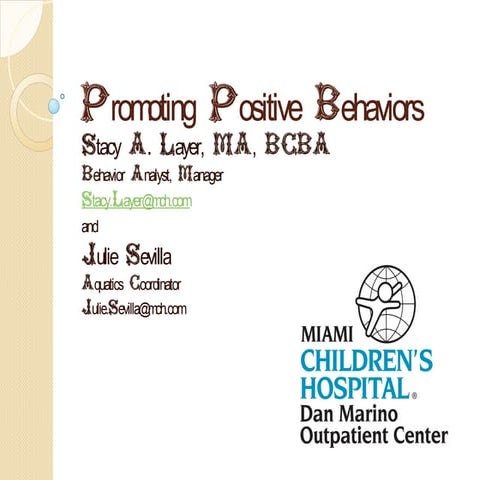 Promoting Positive Behaviors

Stacy A. Layer, MA, BCBA

Behavior Analyst, Manager

Stacy.Layer@mch.com

and

Julie Sevilla

Aquatics Coordinator

Julie.Sevilla@mch.com

MIAMI
CHILDREN'S
HOSPITAL®
Dan Marino
Outpatient Center